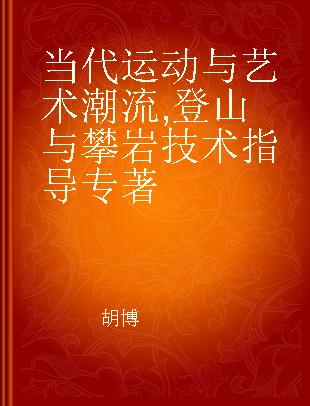 当代运动与艺术潮流,登山与攀岩技术指导专著

胡博